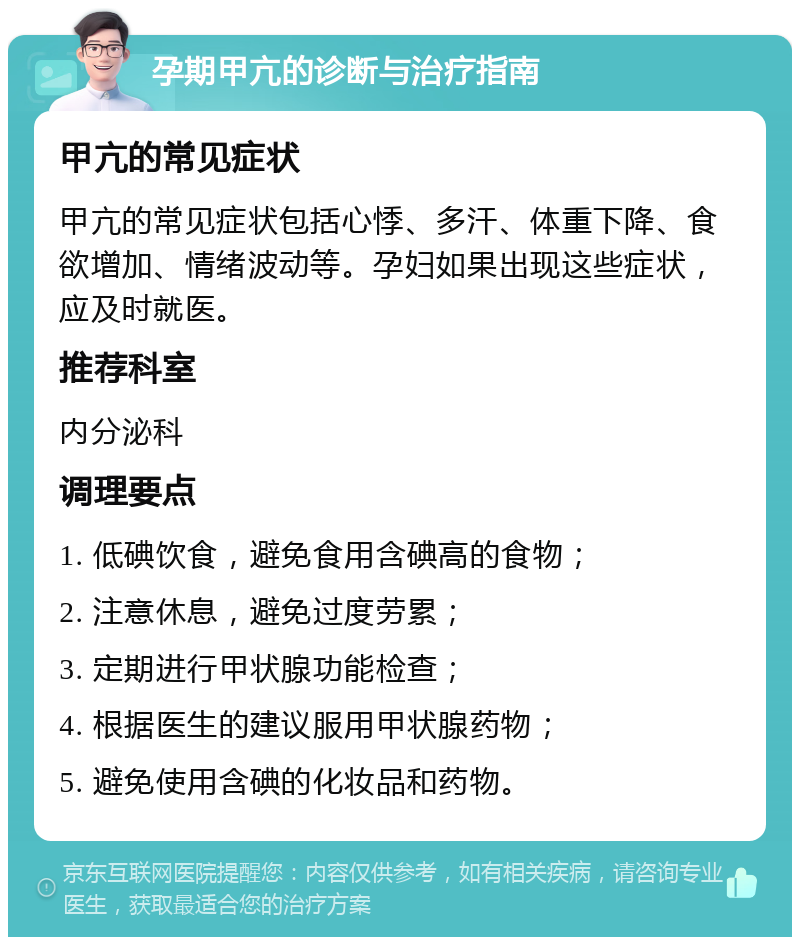 孕期甲亢的诊断与治疗指南

甲亢的常见症状

甲亢的常见症状包括心悸、多汗、体重下降、食欲增加、情绪波动等。孕妇如果出现这些症状，应及时就医。

推荐科室

内分泌科

调理要点

1. 低碘饮食，避免食用含碘高的食物；

2. 注意休息，避免过度劳累；

3. 定期进行甲状腺功能检查；

4. 根据医生的建议服用甲状腺药物；

5. 避免使用含碘的化妆品和药物。

京东互联网医院提醒您：内容仅供参考，如有相关疾病，请咨询专业医生，获取最适合您的治疗方案